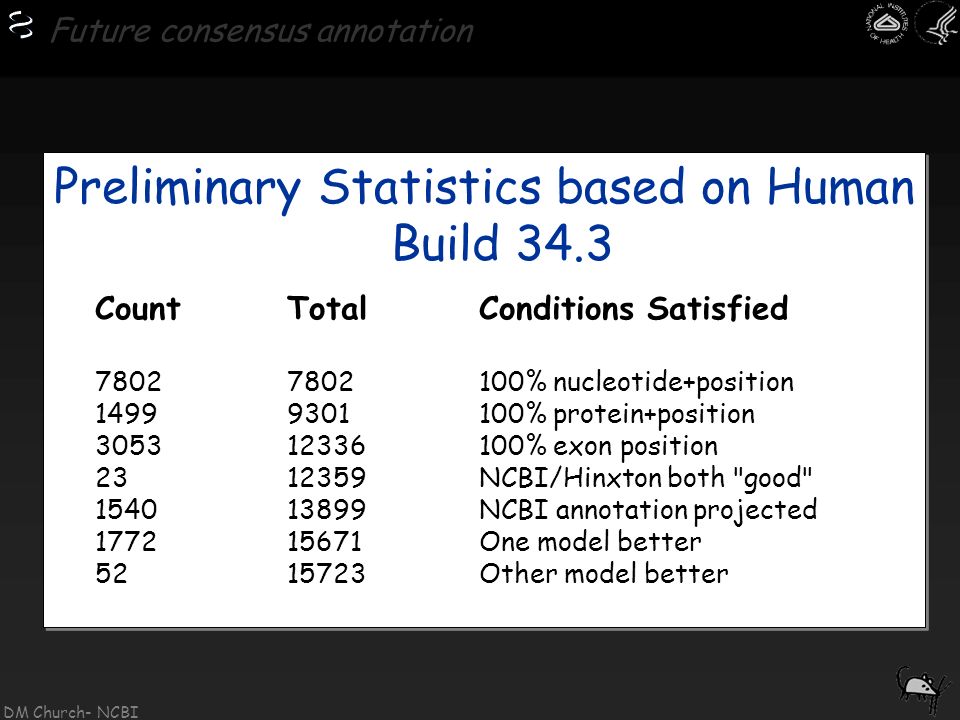 Future consensus annotation

NATIONAL INSTITUTES OF HEALTH

Preliminary Statistics based on Human Build 34.3

| Count | Total | Conditions Satisfied |
|---|---|---|
| 7802 | 7802 | 100% nucleotide+position |
| 1499 | 9301 | 100% protein+position |
| 3053 | 12336 | 100% exon position |
| 23 | 12359 | NCBI/Hinxton both "good" |
| 1540 | 13899 | NCBI annotation projected |
| 1772 | 15671 | One model better |
| 52 | 15723 | Other model better |

DM Church- NCBI